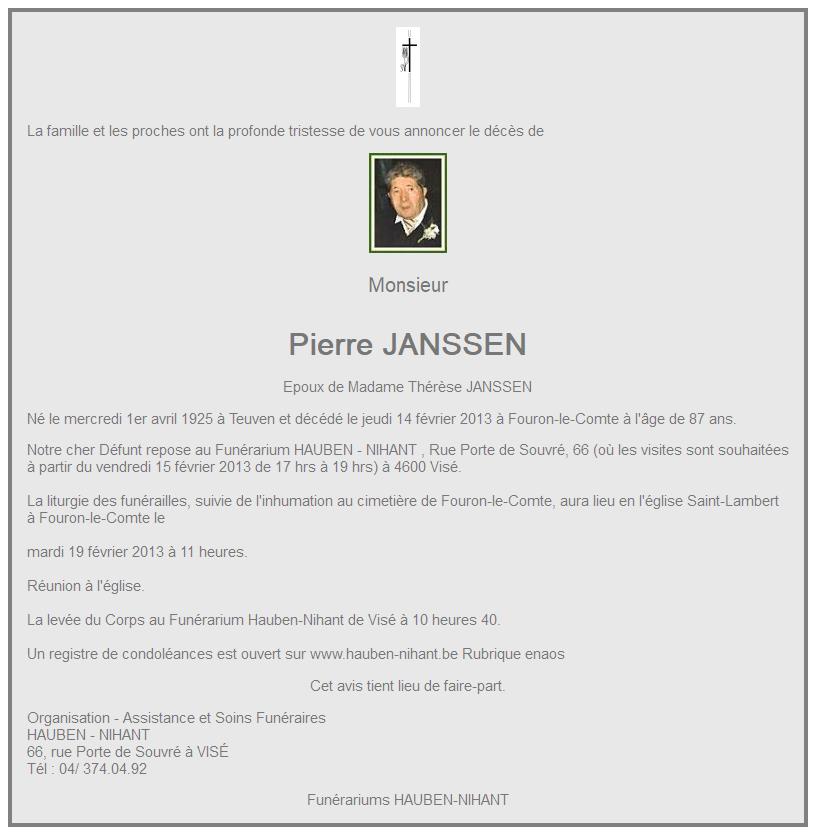 La famille et les proches ont la profonde tristesse de vous annoncer le décès de

Monsieur

Pierre JANSSEN

Epoux de Madame Thérèse JANSSEN

Né le mercredi 1er avril 1925 à Teuven et décédé le jeudi 14 février 2013 à Fouron-le-Comte à l'âge de 87 ans.

Notre cher Défunt repose au Funérarium HAUBEN - NIHANT , Rue Porte de Souvré, 66 (où les visites sont souhaitées à partir du vendredi 15 février 2013 de 17 hrs à 19 hrs) à 4600 Visé.

La liturgie des funérailles, suivie de l'inhumation au cimetière de Fouron-le-Comte, aura lieu en l'église Saint-Lambert à Fouron-le-Comte le

mardi 19 février 2013 à 11 heures.

Réunion à l'église.

La levée du Corps au Funérarium Hauben-Nihant de Visé à 10 heures 40.

Un registre de condoléances est ouvert sur www.hauben-nihant.be Rubrique enaos

Cet avis tient lieu de faire-part.

Organisation - Assistance et Soins Funéraires
HAUBEN - NIHANT
66, rue Porte de Souvré à VISÉ
Tél : 04/ 374.04.92

Funérariums HAUBEN-NIHANT